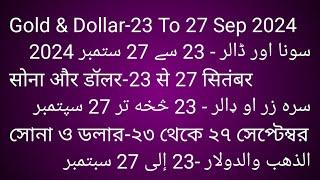 Gold & Dollar-23 To 27 Sep 2024

سونا اور ڈالر - 23 سے 27 ستمبر 2024

सोना और डॉलर-23 से 27 सितंबर

سره زر او ډالر - 23 څخه تر 27 سپتمبر

সোনা ও ডলার-২৩ থেকে ২৭ সেপ্টেম্বর

الذهب والدولار -23 إلى 27 سبتمبر